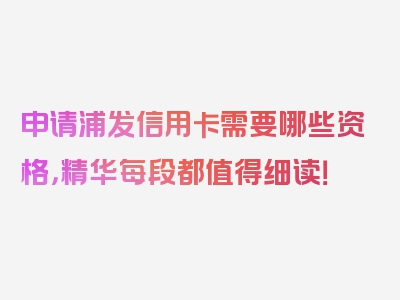 申请浦发信用卡需要哪些资格，精华每段都值得细读！